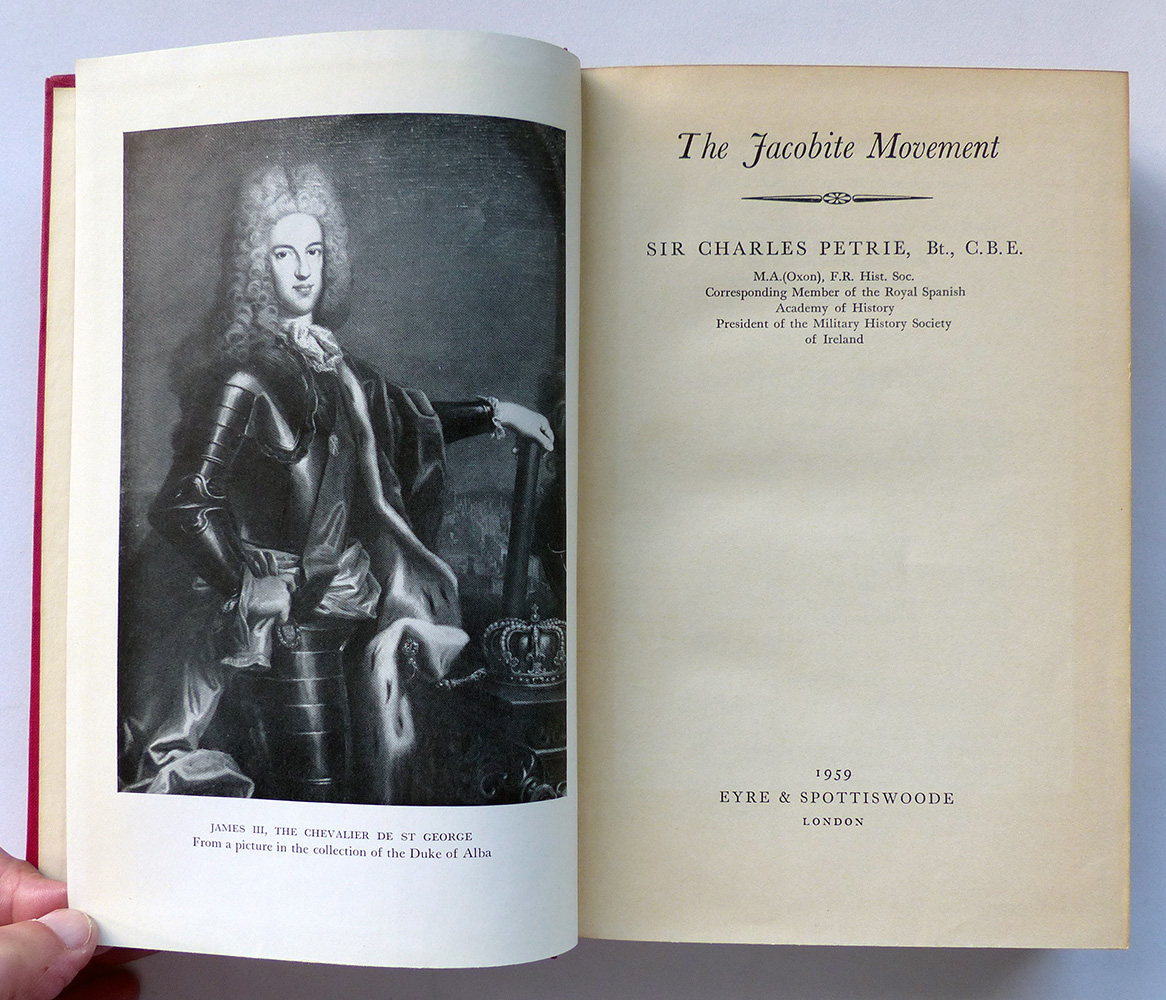 JAMES III, THE CHEVALIER DE ST GEORGE
From a picture in the collection of the Duke of Alba

The Jacobite Movement

SIR CHARLES PETRIE, Bt., C.B.E.

M.A.(Oxon), F.R. Hist. Soc.
Corresponding Member of the Royal Spanish
Academy of History
President of the Military History Society
of Ireland

1959
EYRE & SPOTTISWOODE
LONDON